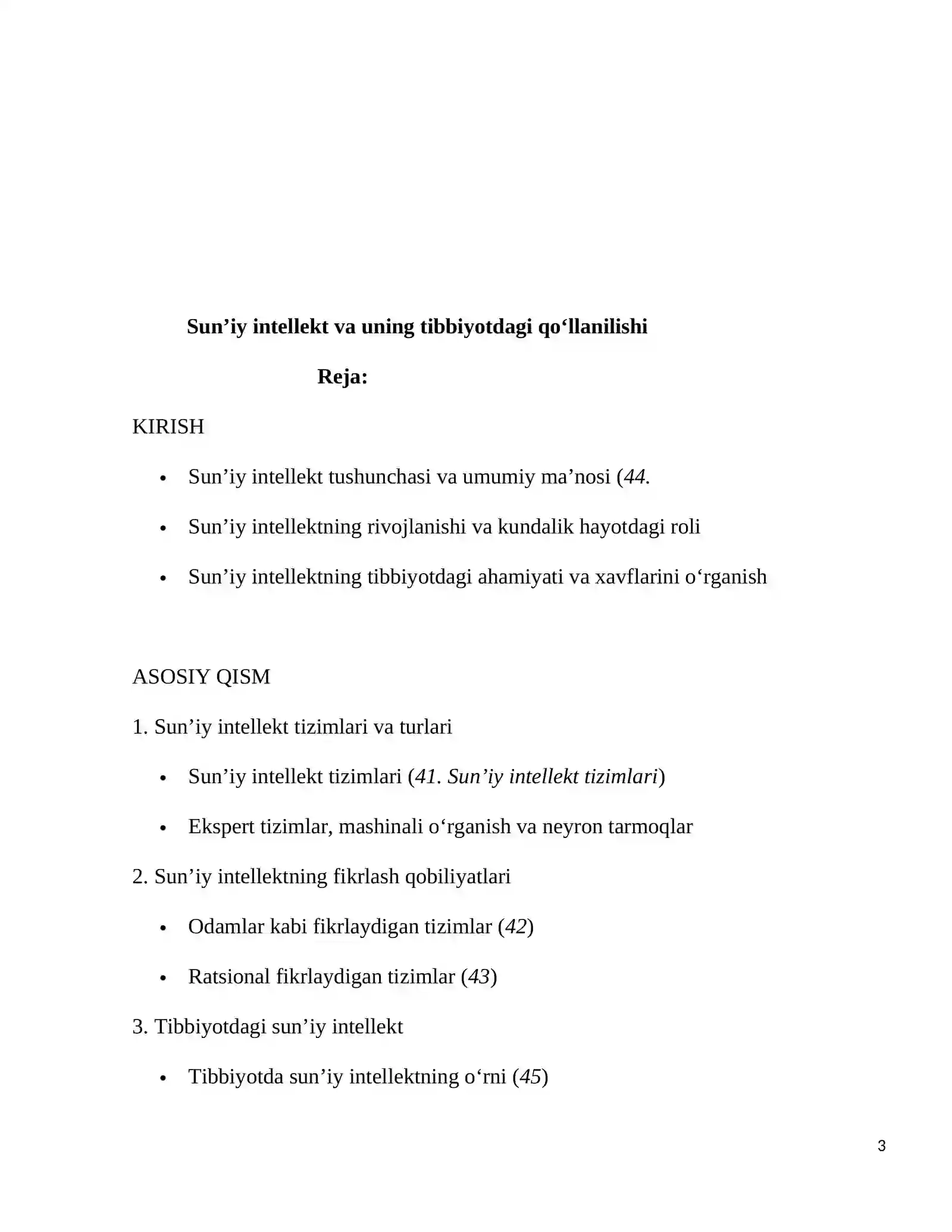 Sun'iy intellekt va uning tibbiyotdagi qo'llanilishi

Reja:

KIRISH

• Sun'iy intellekt tushunchasi va umumiy ma'nosi (44.

• Sun'iy intellektning rivojlanishi va kundalik hayotdagi roli

• Sun'iy intellektning tibbiyotdagi ahamiyati va xavflarini o'rganish

ASOSIY QISM

1. Sun'iy intellekt tizimlari va turlari

• Sun'iy intellekt tizimlari (41. Sun'iy intellekt tizimlari)

• Ekspert tizimlar, mashinali o'rganish va neyron tarmoqlar

2. Sun'iy intellektning fikrlash qobiliyatlari

• Odamlar kabi fikrlaydigan tizimlar (42)

• Ratsional fikrlaydigan tizimlar (43)

3. Tibbiyotdagi sun'iy intellekt

• Tibbiyotda sun'iy intellektning o'rni (45)

3